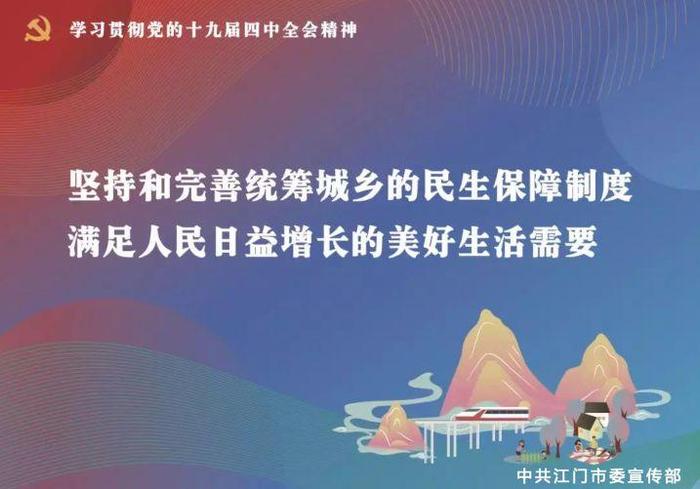 学习贯彻党的十九届四中全会精神

坚持和完善统筹城乡的民生保障制度
满足人民日益增长的美好生活需要

中共江门市委宣传部